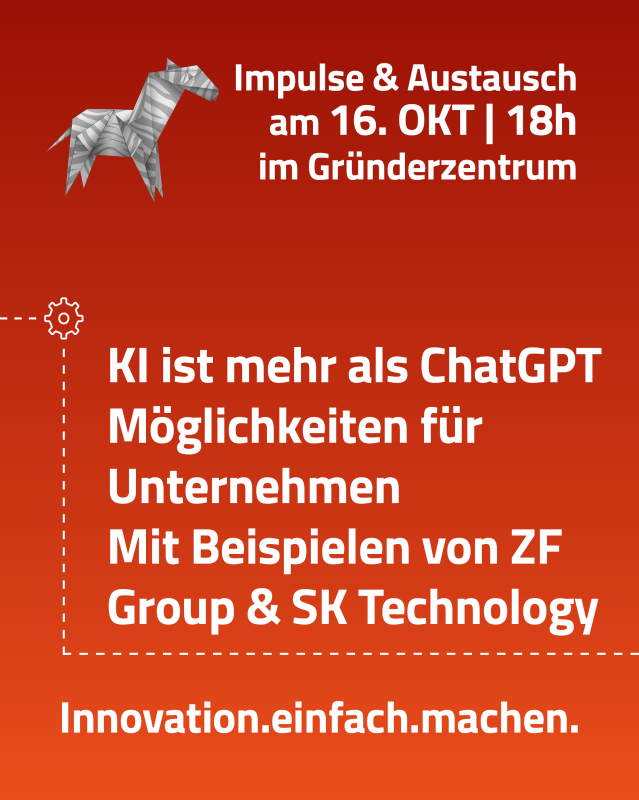 Impulse & Austausch
am 16. OKT | 18h
im Gründerzentrum

KI ist mehr als ChatGPT
Möglichkeiten für Unternehmen
Mit Beispielen von ZF Group & SK Technology

Innovation.einfach.machen.